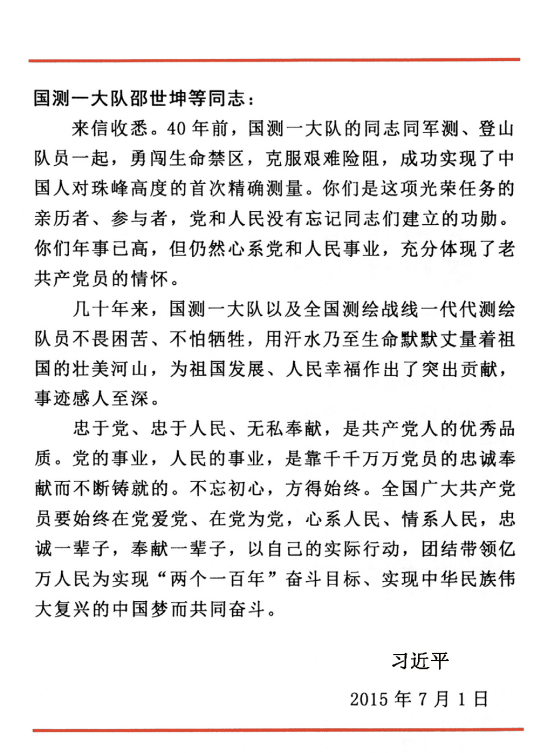 国测一大队邵世坤等同志：

来信收悉。40年前，国测一大队的同志同军测、登山队员一起，勇闯生命禁区，克服艰难险阻，成功实现了中国人对珠峰高度的首次精确测量。你们是这项光荣任务的亲历者、参与者，党和人民没有忘记同志们建立的功勋。你们年事已高，但仍然心系党和人民事业，充分体现了老共产党员的情怀。

几十年来，国测一大队以及全国测绘战线一代代测绘队员不畏困苦、不怕牺牲，用汗水乃至生命默默丈量着祖国的壮美河山，为祖国发展、人民幸福作出了突出贡献，事迹感人至深。

忠于党、忠于人民、无私奉献，是共产党人的优秀品质。党的事业，人民的事业，是靠千千万万党员的忠诚奉献而不断铸就的。不忘初心，方得始终。全国广大共产党员要始终在党爱党、在党为党，心系人民、情系人民，忠诚一辈子，奉献一辈子，以自己的实际行动，团结带领亿万人民为实现“两个一百年”奋斗目标、实现中华民族伟大复兴的中国梦而共同奋斗。

习近平

2015年7月1日